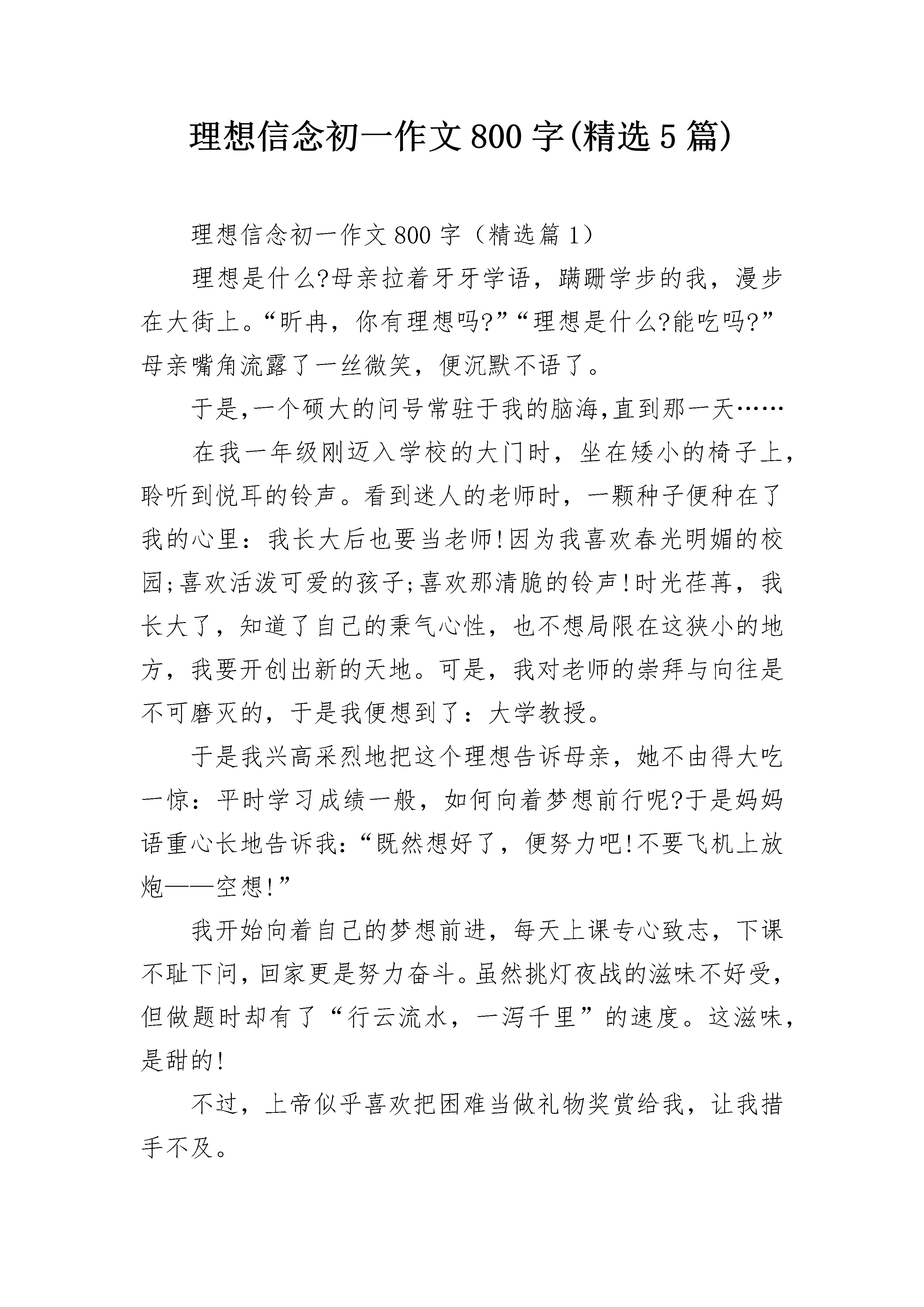 理想信念初一作文800字(精选5篇)

理想信念初一作文800字（精选篇1）

理想是什么?母亲拉着牙牙学语，蹒跚学步的我，漫步在大街上。“昕冉，你有理想吗?”“理想是什么?能吃吗?”母亲嘴角流露了一丝微笑，便沉默不语了。

于是,一个硕大的问号常驻于我的脑海,直到那一天……

在我一年级刚迈入学校的大门时，坐在矮小的椅子上，聆听到悦耳的铃声。看到迷人的老师时，一颗种子便种在了我的心里：我长大后也要当老师!因为我喜欢春光明媚的校园;喜欢活泼可爱的孩子;喜欢那清脆的铃声!时光荏苒，我长大了，知道了自己的秉气心性，也不想局限在这狭小的地方，我要开创出新的天地。可是，我对老师的崇拜与向往是不可磨灭的，于是我便想到了：大学教授。

于是我兴高采烈地把这个理想告诉母亲，她不由得大吃一惊：平时学习成绩一般，如何向着梦想前行呢?于是妈妈语重心长地告诉我:“既然想好了，便努力吧!不要飞机上放炮——空想!”

我开始向着自己的梦想前进，每天上课专心致志，下课不耻下问，回家更是努力奋斗。虽然挑灯夜战的滋味不好受，但做题时却有了“行云流水，一泻千里”的速度。这滋味，是甜的!

不过，上帝似乎喜欢把困难当做礼物奖赏给我，让我措手不及。